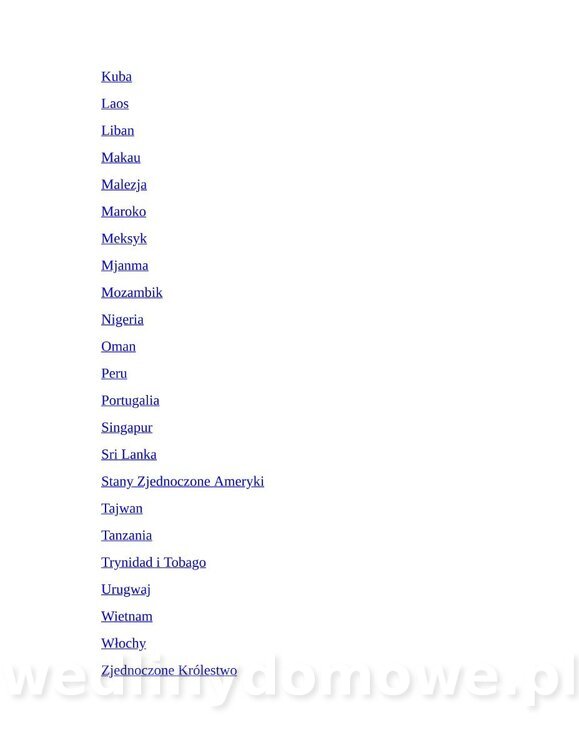 Kuba

Laos

Liban

Makau

Malezja

Maroko

Meksyk

Mjanma

Mozambik

Nigeria

Oman

Peru

Portugalia

Singapur

Sri Lanka

Stany Zjednoczone Ameryki

Tajwan

Tanzania

Trynidad i Tobago

Urugwaj

Wietnam

Włochy

Zjednoczone Królestwo

wedlinydomowe.pl